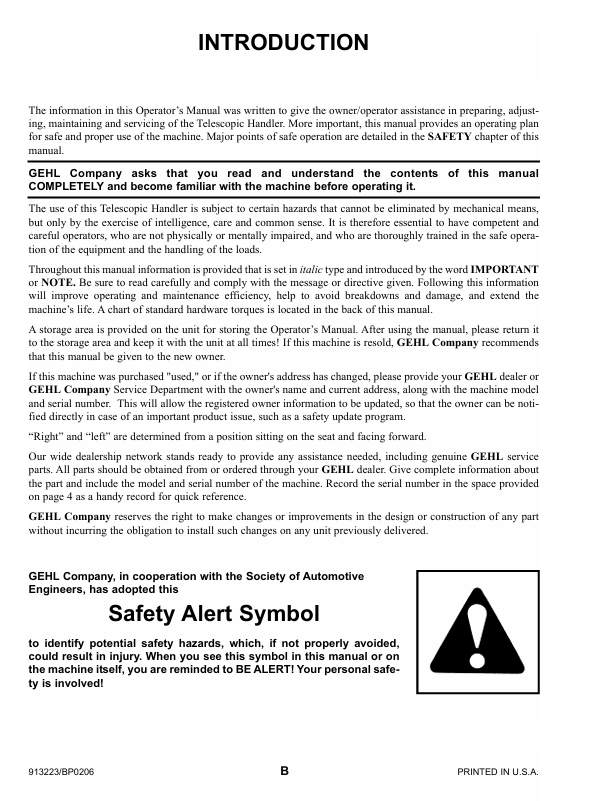 INTRODUCTION

The information in this Operator's Manual was written to give the owner/operator assistance in preparing, adjusting, maintaining and servicing of the Telescopic Handler. More important, this manual provides an operating plan for safe and proper use of the machine. Major points of safe operation are detailed in the SAFETY chapter of this manual.

GEHL Company asks that you read and understand the contents of this manual COMPLETELY and become familiar with the machine before operating it.

The use of this Telescopic Handler is subject to certain hazards that cannot be eliminated by mechanical means, but only by the exercise of intelligence, care and common sense. It is therefore essential to have competent and careful operators, who are not physically or mentally impaired, and who are thoroughly trained in the safe operation of the equipment and the handling of the loads.

Throughout this manual information is provided that is set in italic type and introduced by the word IMPORTANT or NOTE. Be sure to read carefully and comply with the message or directive given. Following this information will improve operating and maintenance efficiency, help to avoid breakdowns and damage, and extend the machine's life. A chart of standard hardware torques is located in the back of this manual.

A storage area is provided on the unit for storing the Operator's Manual. After using the manual, please return it to the storage area and keep it with the unit at all times! If this machine is resold, GEHL Company recommends that this manual be given to the new owner.

If this machine was purchased "used," or if the owner's address has changed, please provide your GEHL dealer or GEHL Company Service Department with the owner's name and current address, along with the machine model and serial number. This will allow the registered owner information to be updated, so that the owner can be notified directly in case of an important product issue, such as a safety update program.

"Right" and "left" are determined from a position sitting on the seat and facing forward.

Our wide dealership network stands ready to provide any assistance needed, including genuine GEHL service parts. All parts should be obtained from or ordered through your GEHL dealer. Give complete information about the part and include the model and serial number of the machine. Record the serial number in the space provided on page 4 as a handy record for quick reference.

GEHL Company reserves the right to make changes or improvements in the design or construction of any part without incurring the obligation to install such changes on any unit previously delivered.

GEHL Company, in cooperation with the Society of Automotive Engineers, has adopted this

Safety Alert Symbol

to identify potential safety hazards, which, if not properly avoided, could result in injury. When you see this symbol in this manual or on the machine itself, you are reminded to BE ALERT! Your personal safety is involved!

913223/BP0206 B PRINTED IN U.S.A.